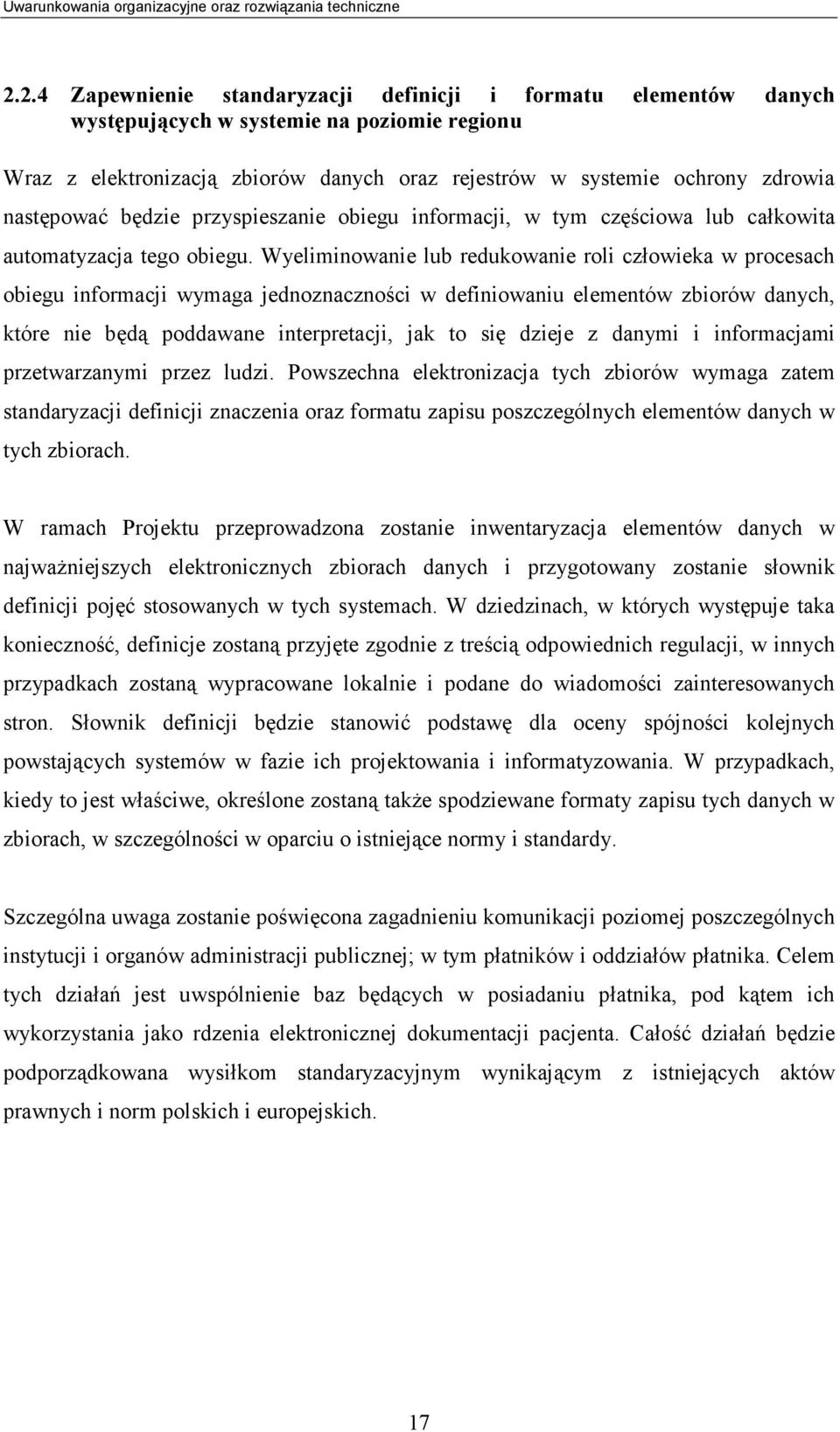 Uwarunkowania organizacyjne oraz rozwiązania techniczne

2.2.4 Zapewnienie standaryzacji definicji i formatu elementów danych występujących w systemie na poziomie regionu

Wraz z elektronizacją zbiorów danych oraz rejestrów w systemie ochrony zdrowia następować będzie przyspieszanie obiegu informacji, w tym częściowa lub całkowita automatyzacja tego obiegu. Wyeliminowanie lub redukowanie roli człowieka w procesach obiegu informacji wymaga jednoznaczności w definiowaniu elementów zbiorów danych, które nie będą poddawane interpretacji, jak to się dzieje z danymi i informacjami przetwarzanymi przez ludzi. Powszechna elektronizacja tych zbiorów wymaga zatem standaryzacji definicji znaczenia oraz formatu zapisu poszczególnych elementów danych w tych zbiorach.

W ramach Projektu przeprowadzona zostanie inwentaryzacja elementów danych w najważniejszych elektronicznych zbiorach danych i przygotowany zostanie słownik definicji pojęć stosowanych w tych systemach. W dziedzinach, w których występuje taka konieczność, definicje zostaną przyjęte zgodnie z treścią odpowiednich regulacji, w innych przypadkach zostaną wypracowane lokalnie i podane do wiadomości zainteresowanych stron. Słownik definicji będzie stanowić podstawę dla oceny spójności kolejnych powstających systemów w fazie ich projektowania i informatyzowania. W przypadkach, kiedy to jest właściwe, określone zostaną także spodziewane formaty zapisu tych danych w zbiorach, w szczególności w oparciu o istniejące normy i standardy.

Szczególna uwaga zostanie poświęcona zagadnieniu komunikacji poziomej poszczególnych instytucji i organów administracji publicznej; w tym płatników i oddziałów płatnika. Celem tych działań jest uwspólnienie baz będących w posiadaniu płatnika, pod kątem ich wykorzystania jako rdzenia elektronicznej dokumentacji pacjenta. Całość działań będzie podporządkowana wysiłkom standaryzacyjnym wynikającym z istniejących aktów prawnych i norm polskich i europejskich.

17